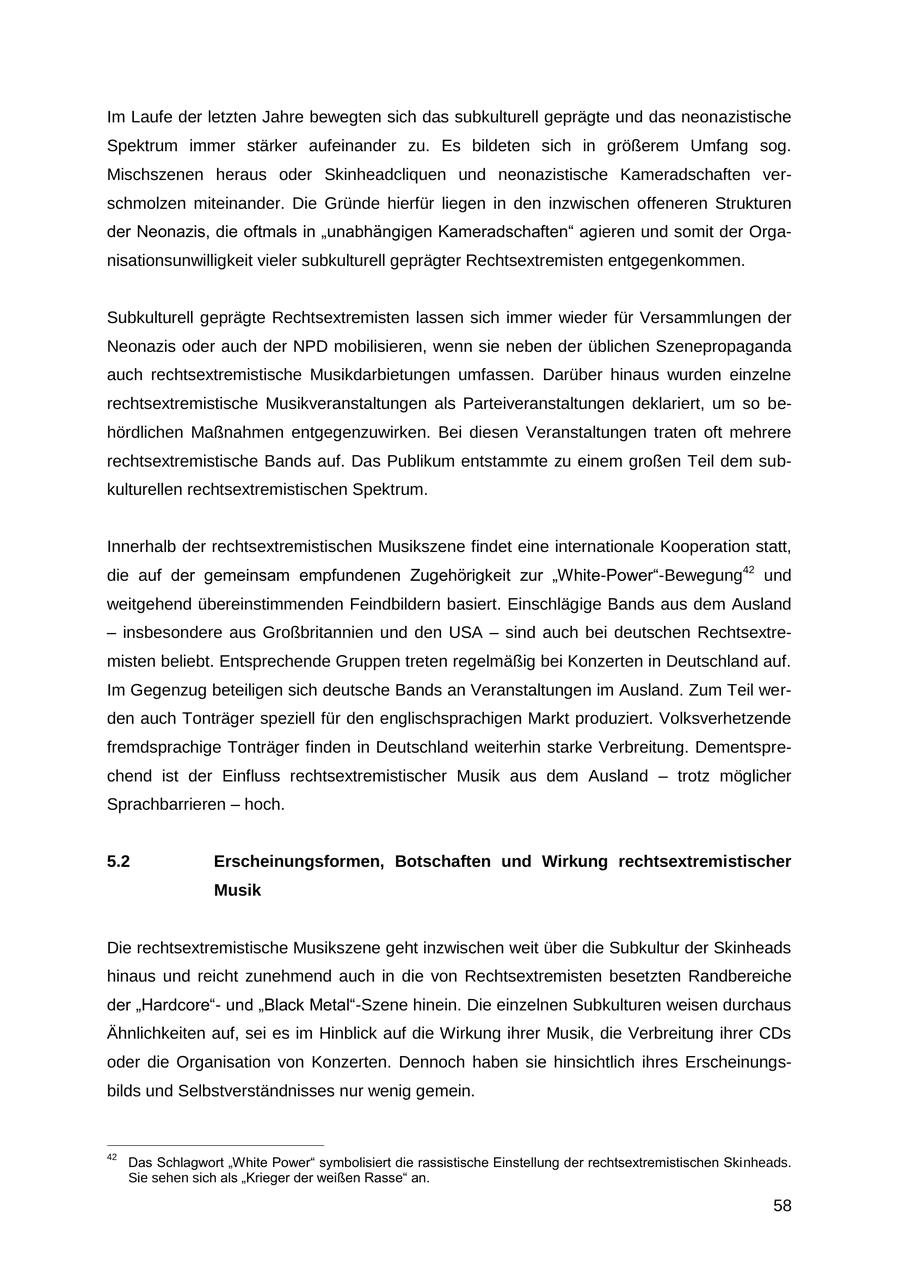 Im Laufe der letzten Jahre bewegten sich das subkulturell geprägte und das neonazistische Spektrum immer stärker aufeinander zu. Es bildeten sich in größerem Umfang sog. Mischszenen heraus oder Skinheadcliquen und neonazistische Kameradschaften verschmolzen miteinander. Die Gründe hierfür liegen in den inzwischen offeneren Strukturen der Neonazis, die oftmals in „unabhängigen Kameradschaften“ agieren und somit der Organisationsunwilligkeit vieler subkulturell geprägter Rechtsextremisten entgegenkommen.

Subkulturell geprägte Rechtsextremisten lassen sich immer wieder für Versammlungen der Neonazis oder auch der NPD mobilisieren, wenn sie neben der üblichen Szenepropaganda auch rechtsextremistische Musikdarbietungen umfassen. Darüber hinaus wurden einzelne rechtsextremistische Musikveranstaltungen als Parteiveranstaltungen deklariert, um so behördlichen Maßnahmen entgegenzuwirken. Bei diesen Veranstaltungen traten oft mehrere rechtsextremistische Bands auf. Das Publikum entstammte zu einem großen Teil dem subkulturellen rechtsextremistischen Spektrum.

Innerhalb der rechtsextremistischen Musikszene findet eine internationale Kooperation statt, die auf der gemeinsam empfundenen Zugehörigkeit zur „White-Power“-Bewegung$^{42}$ und weitgehend übereinstimmenden Feindbildern basiert. Einschlägige Bands aus dem Ausland – insbesondere aus Großbritannien und den USA – sind auch bei deutschen Rechtsextremisten beliebt. Entsprechende Gruppen treten regelmäßig bei Konzerten in Deutschland auf. Im Gegenzug beteiligen sich deutsche Bands an Veranstaltungen im Ausland. Zum Teil werden auch Tonträger speziell für den englischsprachigen Markt produziert. Volksverhetzende fremdsprachige Tonträger finden in Deutschland weiterhin starke Verbreitung. Dementsprechend ist der Einfluss rechtsextremistischer Musik aus dem Ausland – trotz möglicher Sprachbarrieren – hoch.

5.2 Erscheinungsformen, Botschaften und Wirkung rechtsextremistischer Musik

Die rechtsextremistische Musikszene geht inzwischen weit über die Subkultur der Skinheads hinaus und reicht zunehmend auch in die von Rechtsextremisten besetzten Randbereiche der „Hardcore“- und „Black Metal“-Szene hinein. Die einzelnen Subkulturen weisen durchaus Ähnlichkeiten auf, sei es im Hinblick auf die Wirkung ihrer Musik, die Verbreitung ihrer CDs oder die Organisation von Konzerten. Dennoch haben sie hinsichtlich ihres Erscheinungsbilds und Selbstverständnisses nur wenig gemein.

$^{42}$ Das Schlagwort „White Power“ symbolisiert die rassistische Einstellung der rechtsextremistischen Skinheads. Sie sehen sich als „Krieger der weißen Rasse“ an.

58